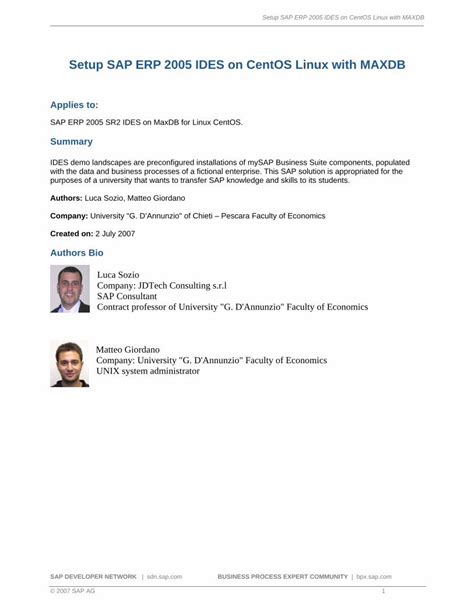 Setup SAP ERP 2005 IDES on CentOS Linux with MAXDB

Setup SAP ERP 2005 IDES on CentOS Linux with MAXDB

Applies to:

SAP ERP 2005 SR2 IDES on MaxDB for Linux CentOS.

Summary

IDES demo landscapes are preconfigured installations of mySAP Business Suite components, populated with the data and business processes of a fictional enterprise. This SAP solution is appropriated for the purposes of a university that wants to transfer SAP knowledge and skills to its students.

Authors: Luca Sozio, Matteo Giordano

Company: University "G. D'Annunzio" of Chieti – Pescara Faculty of Economics

Created on: 2 July 2007

Authors Bio

Luca Sozio
Company: JDTech Consulting s.r.l
SAP Consultant
Contract professor of University "G. D'Annunzio" Faculty of Economics

Matteo Giordano
Company: University "G. D'Annunzio" Faculty of Economics
UNIX system administrator

SAP DEVELOPER NETWORK | sdn.sap.com BUSINESS PROCESS EXPERT COMMUNITY | bpx.sap.com
© 2007 SAP AG 1